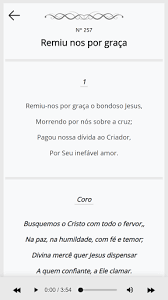 Nº 257

Remiu nos por graça

1

Remiu-nos por graça o bondoso Jesus,

Morrendo por nós sobre a cruz;

Pagou nossa dívida ao Criador,

Por Seu inefável amor.

Coro

Busquemos o Cristo com todo o fervor,,

Na paz, na humildade, com fé e temor;

Divina mercê quer Jesus dispensar

A quem confiante, a Ele clamar.

0:00 / 3:54